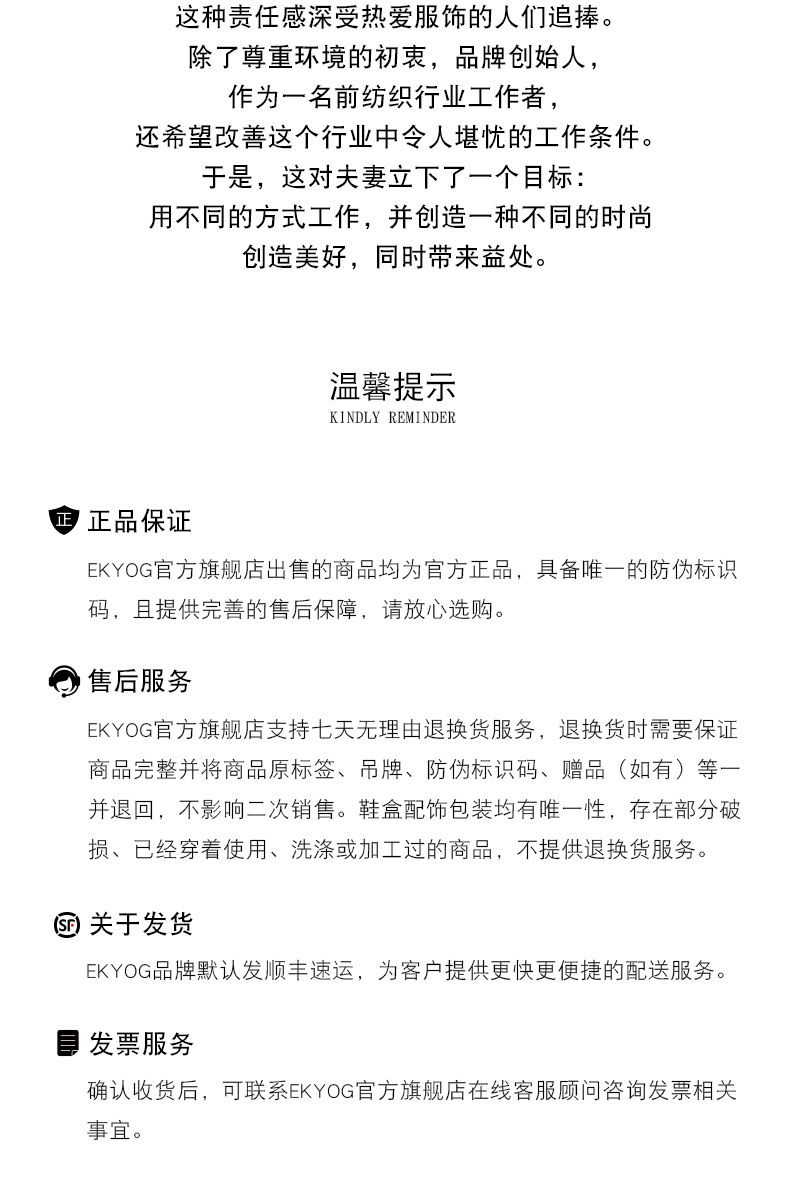 这种责任感深受热爱服饰的人们追捧。
除了尊重环境的初衷，品牌创始人，
作为一名前纺织行业工作者，
还希望改善这个行业中令人堪忧的工作条件。
于是，这对夫妻立下了一个目标：
用不同的方式工作，并创造一种不同的时尚
创造美好，同时带来益处。

温馨提示
KINDLY REMINDER

正 正品保证
EKYOG官方旗舰店出售的商品均为官方正品，具备唯一的防伪标识码，且提供完善的售后保障，请放心选购。

售后服务
EKYOG官方旗舰店支持七天无理由退换货服务，退换货时需要保证商品完整并将商品原标签、吊牌、防伪标识码、赠品（如有）等一并退回，不影响二次销售。鞋盒配饰包装均有唯一性，存在部分破损、已经穿着使用、洗涤或加工过的商品，不提供退换货服务。

SF 关于发货
EKYOG品牌默认发顺丰速运，为客户提供更快更便捷的配送服务。

发票服务
确认收货后，可联系EKYOG官方旗舰店在线客服顾问咨询发票相关事宜。